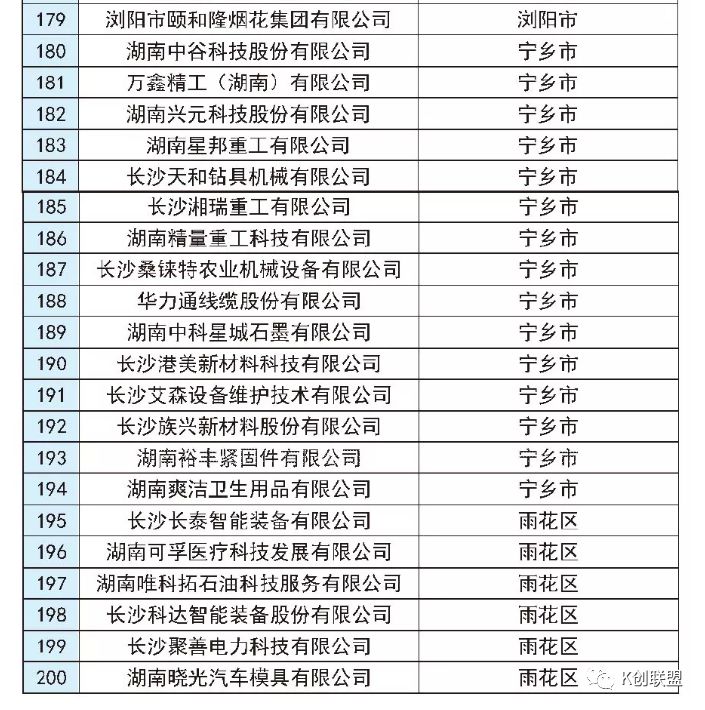 | 179 | 浏阳市颐和隆烟花集团有限公司 | 浏阳市 |
|---|---|---|
| 180 | 湖南中谷科技股份有限公司 | 宁乡市 |
| 181 | 万鑫精工（湖南）有限公司 | 宁乡市 |
| 182 | 湖南兴元科技股份有限公司 | 宁乡市 |
| 183 | 湖南星邦重工有限公司 | 宁乡市 |
| 184 | 长沙天和钻具机械有限公司 | 宁乡市 |
| 185 | 长沙湘瑞重工有限公司 | 宁乡市 |
| 186 | 湖南精量重工科技有限公司 | 宁乡市 |
| 187 | 长沙桑铼特农业机械设备有限公司 | 宁乡市 |
| 188 | 华力通线缆股份有限公司 | 宁乡市 |
| 189 | 湖南中科星城石墨有限公司 | 宁乡市 |
| 190 | 长沙港美新材料科技有限公司 | 宁乡市 |
| 191 | 长沙艾森设备维护技术有限公司 | 宁乡市 |
| 192 | 长沙族兴新材料股份有限公司 | 宁乡市 |
| 193 | 湖南裕丰紧固件有限公司 | 宁乡市 |
| 194 | 湖南爽洁卫生用品有限公司 | 宁乡市 |
| 195 | 长沙长泰智能装备有限公司 | 雨花区 |
| 196 | 湖南可孚医疗科技发展有限公司 | 雨花区 |
| 197 | 湖南唯科拓石油科技服务有限公司 | 雨花区 |
| 198 | 长沙科达智能装备股份有限公司 | 雨花区 |
| 199 | 长沙聚善电力科技有限公司 | 雨花区 |
| 200 | 湖南晓光汽车模具有限公司 | 雨花区 |

K创联盟